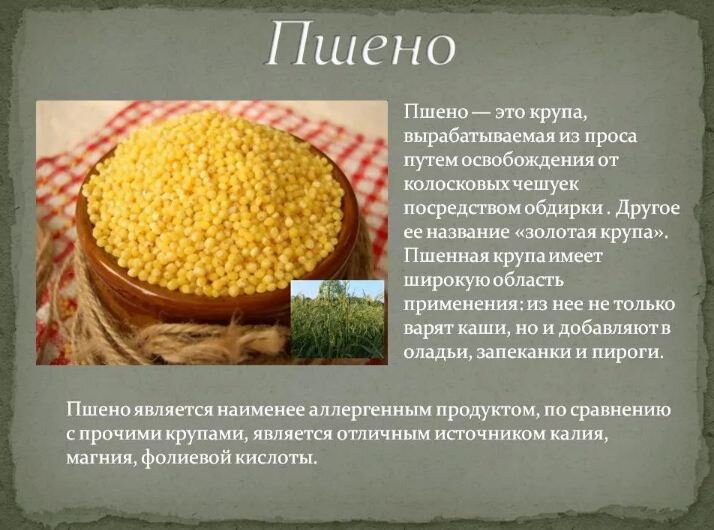 Пшено

Пшено — это крупа, вырабатываемая из проса путем освобождения от колосковых чешуек посредством обдирки . Другое ее название «золотая крупа». Пшенная крупа имеет широкую область применения: из нее не только варят каши, но и добавляют в оладьи, запеканки и пироги.

Пшено является наименее аллергенным продуктом, по сравнению с прочими крупами, является отличным источником калия, магния, фолиевой кислоты.